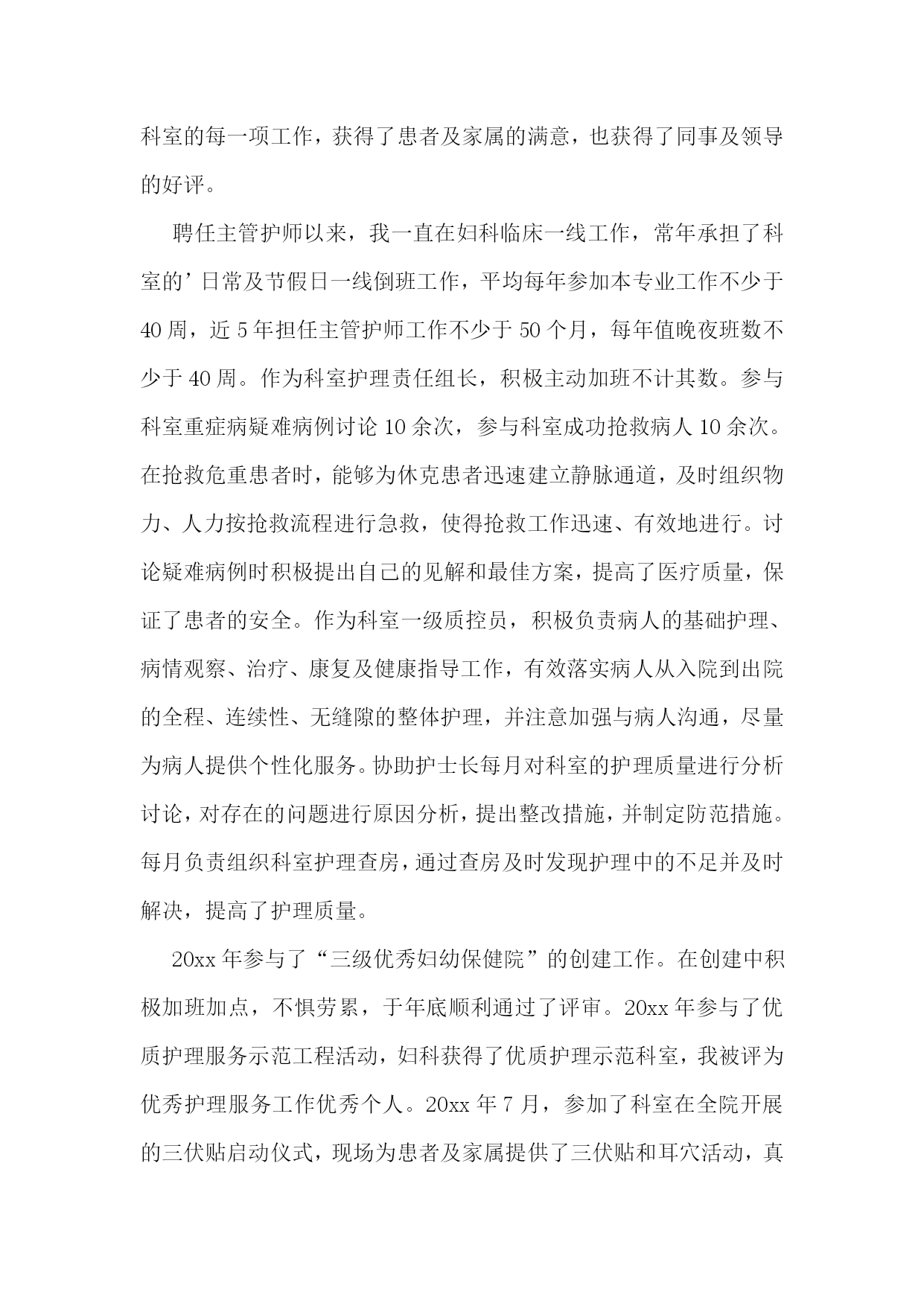 科室的每一项工作，获得了患者及家属的满意，也获得了同事及领导的好评。

聘任主管护师以来，我一直在妇科临床一线工作，常年承担了科室的’日常及节假日一线倒班工作，平均每年参加本专业工作不少于40周，近5年担任主管护师工作不少于50个月，每年值晚夜班数不少于40周。作为科室护理责任组长，积极主动加班不计其数。参与科室重症病疑难病例讨论10余次，参与科室成功抢救病人10余次。在抢救危重患者时，能够为休克患者迅速建立静脉通道，及时组织物力、人力按抢救流程进行急救，使得抢救工作迅速、有效地进行。讨论疑难病例时积极提出自己的见解和最佳方案，提高了医疗质量，保证了患者的安全。作为科室一级质控员，积极负责病人的基础护理、病情观察、治疗、康复及健康指导工作，有效落实病人从入院到出院的全程、连续性、无缝隙的整体护理，并注意加强与病人沟通，尽量为病人提供个性化服务。协助护士长每月对科室的护理质量进行分析讨论，对存在的问题进行原因分析，提出整改措施，并制定防范措施。每月负责组织科室护理查房，通过查房及时发现护理中的不足并及时解决，提高了护理质量。

20xx年参与了“三级优秀妇幼保健院”的创建工作。在创建中积极加班加点，不惧劳累，于年底顺利通过了评审。20xx年参与了优质护理服务示范工程活动，妇科获得了优质护理示范科室，我被评为优秀护理服务工作优秀个人。20xx年7月，参加了科室在全院开展的三伏贴启动仪式，现场为患者及家属提供了三伏贴和耳穴活动，真